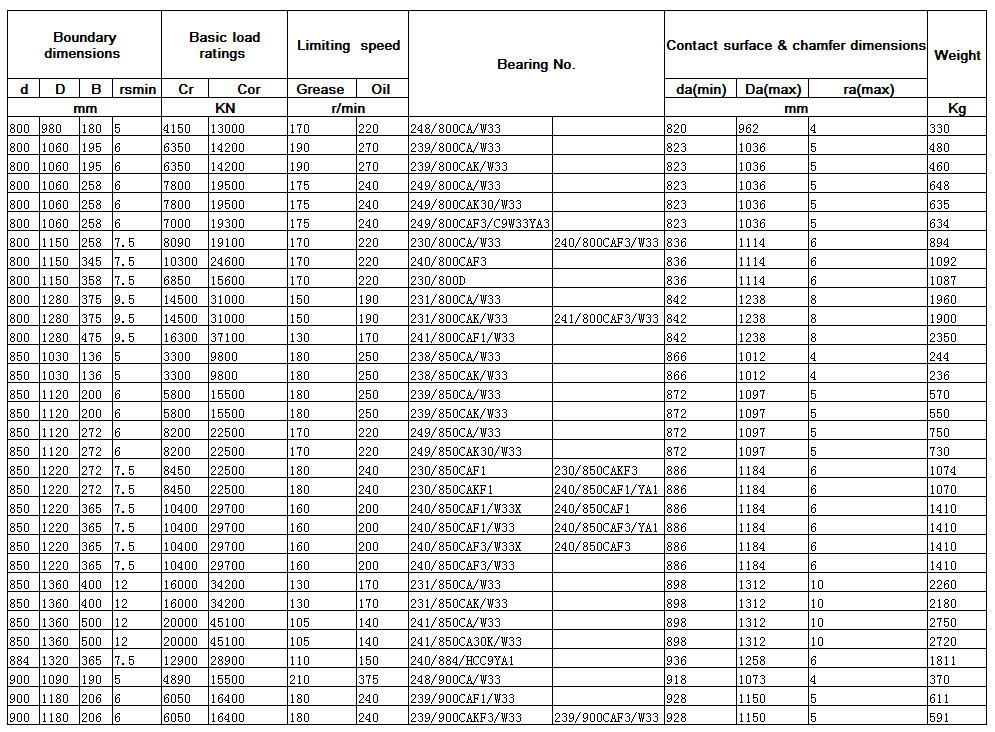 | Boundary dimensions | | | | Basic load ratings | | Limiting speed | | Bearing No. | | Contact surface & chamfer dimensions | | | Weight |
|---|---|---|---|---|---|---|---|---|---|---|---|---|---|
| d | D | B | rsmin | Cr | Cor | Grease | Oil | | | da(min) | Da(max) | ra(max) | |
| mm | | | | KN | | r/min | | | | mm | | | Kg |
| 800 | 980 | 180 | 5 | 4150 | 13000 | 170 | 220 | 248/800CA/W33 | | 820 | 962 | 4 | 330 |
| 800 | 1060 | 195 | 6 | 6350 | 14200 | 190 | 270 | 239/800CA/W33 | | 823 | 1036 | 5 | 480 |
| 800 | 1060 | 195 | 6 | 6350 | 14200 | 190 | 270 | 239/800CAK/W33 | | 823 | 1036 | 5 | 460 |
| 800 | 1060 | 258 | 6 | 7800 | 19500 | 175 | 240 | 249/800CA/W33 | | 823 | 1036 | 5 | 648 |
| 800 | 1060 | 258 | 6 | 7800 | 19500 | 175 | 240 | 249/800CAK30/W33 | | 823 | 1036 | 5 | 635 |
| 800 | 1060 | 258 | 6 | 7000 | 19300 | 175 | 240 | 249/800CAF3/C9W33YA3 | | 823 | 1036 | 5 | 634 |
| 800 | 1150 | 258 | 7.5 | 8090 | 19100 | 170 | 220 | 230/800CA/W33 | 240/800CAF3/W33 | 836 | 1114 | 6 | 894 |
| 800 | 1150 | 345 | 7.5 | 10300 | 24600 | 170 | 220 | 240/800CAF3 | | 836 | 1114 | 6 | 1092 |
| 800 | 1150 | 358 | 7.5 | 6850 | 15600 | 170 | 220 | 230/800D | | 836 | 1114 | 6 | 1087 |
| 800 | 1280 | 375 | 9.5 | 14500 | 31000 | 150 | 190 | 231/800CA/W33 | | 842 | 1238 | 8 | 1960 |
| 800 | 1280 | 375 | 9.5 | 14500 | 31000 | 150 | 190 | 231/800CAK/W33 | 241/800CAF3/W33 | 842 | 1238 | 8 | 1900 |
| 800 | 1280 | 475 | 9.5 | 16300 | 37100 | 130 | 170 | 241/800CAF1/W33 | | 842 | 1238 | 8 | 2350 |
| 850 | 1030 | 136 | 5 | 3300 | 9800 | 180 | 250 | 238/850CA/W33 | | 866 | 1012 | 4 | 244 |
| 850 | 1030 | 136 | 5 | 3300 | 9800 | 180 | 250 | 238/850CAK/W33 | | 866 | 1012 | 4 | 236 |
| 850 | 1120 | 200 | 6 | 5800 | 15500 | 180 | 250 | 239/850CA/W33 | | 872 | 1097 | 5 | 570 |
| 850 | 1120 | 200 | 6 | 5800 | 15500 | 180 | 250 | 239/850CAK/W33 | | 872 | 1097 | 5 | 550 |
| 850 | 1120 | 272 | 6 | 8200 | 22500 | 170 | 220 | 249/850CA/W33 | | 872 | 1097 | 5 | 750 |
| 850 | 1120 | 272 | 6 | 8200 | 22500 | 170 | 220 | 249/850CAK30/W33 | | 872 | 1097 | 5 | 730 |
| 850 | 1220 | 272 | 7.5 | 8450 | 22500 | 180 | 240 | 230/850CAF1 | 230/850CAKF3 | 886 | 1184 | 6 | 1074 |
| 850 | 1220 | 272 | 7.5 | 8450 | 22500 | 180 | 240 | 230/850CAKF1 | 240/850CAF1/YA1 | 886 | 1184 | 6 | 1070 |
| 850 | 1220 | 365 | 7.5 | 10400 | 29700 | 160 | 200 | 240/850CAF1/W33X | 240/850CAF1 | 886 | 1184 | 6 | 1410 |
| 850 | 1220 | 365 | 7.5 | 10400 | 29700 | 160 | 200 | 240/850CAF1/W33 | 240/850CAF3/YA1 | 886 | 1184 | 6 | 1410 |
| 850 | 1220 | 365 | 7.5 | 10400 | 29700 | 160 | 200 | 240/850CAF3/W33X | 240/850CAF3 | 886 | 1184 | 6 | 1410 |
| 850 | 1220 | 365 | 7.5 | 10400 | 29700 | 160 | 200 | 240/850CAF3/W33 | | 886 | 1184 | 6 | 1410 |
| 850 | 1360 | 400 | 12 | 16000 | 34200 | 130 | 170 | 231/850CA/W33 | | 898 | 1312 | 10 | 2260 |
| 850 | 1360 | 400 | 12 | 16000 | 34200 | 130 | 170 | 231/850CAK/W33 | | 898 | 1312 | 10 | 2180 |
| 850 | 1360 | 500 | 12 | 20000 | 45100 | 105 | 140 | 241/850CA/W33 | | 898 | 1312 | 10 | 2750 |
| 850 | 1360 | 500 | 12 | 20000 | 45100 | 105 | 140 | 241/850CA30K/W33 | | 898 | 1312 | 10 | 2720 |
| 884 | 1320 | 365 | 7.5 | 12900 | 28900 | 110 | 150 | 240/884/HCC9YA1 | | 936 | 1258 | 6 | 1811 |
| 900 | 1090 | 190 | 5 | 4890 | 15500 | 210 | 375 | 248/900CA/W33 | | 918 | 1073 | 4 | 370 |
| 900 | 1180 | 206 | 6 | 6050 | 16400 | 180 | 240 | 239/900CAF1/W33 | | 928 | 1150 | 5 | 611 |
| 900 | 1180 | 206 | 6 | 6050 | 16400 | 180 | 240 | 239/900CAKF3/W33 | 239/900CAF3/W33 | 928 | 1150 | 5 | 591 |